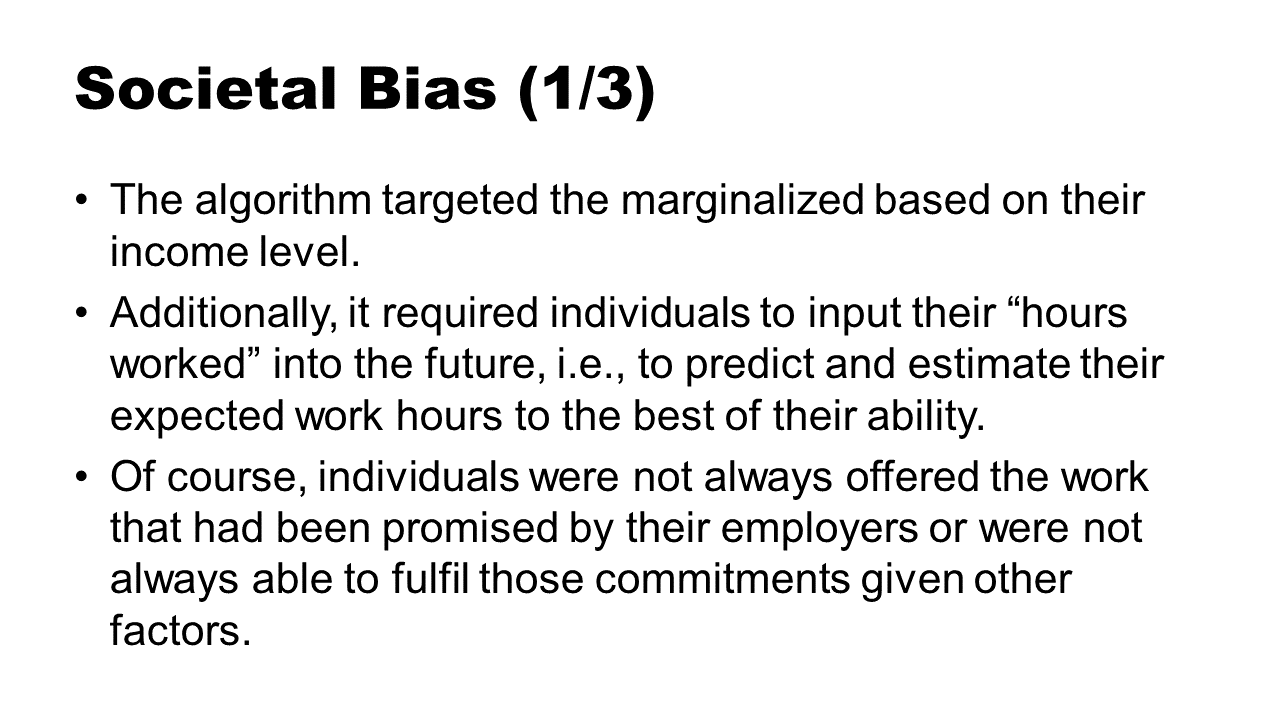 Societal Bias (1/3)

• The algorithm targeted the marginalized based on their income level.
• Additionally, it required individuals to input their "hours worked" into the future, i.e., to predict and estimate their expected work hours to the best of their ability.
• Of course, individuals were not always offered the work that had been promised by their employers or were not always able to fulfil those commitments given other factors.